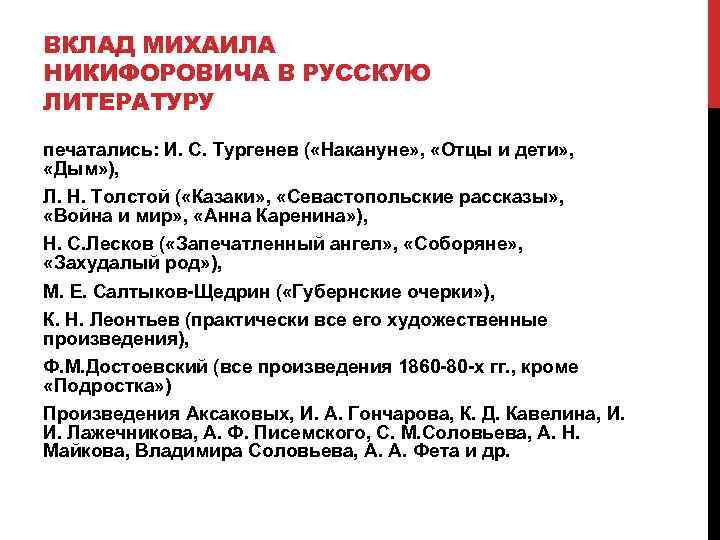 ВКЛАД МИХАИЛА НИКИФОРОВИЧА В РУССКУЮ ЛИТЕРАТУРУ

печатались: И. С. Тургенев («Накануне», «Отцы и дети», «Дым»),

Л. Н. Толстой («Казаки», «Севастопольские рассказы», «Война и мир», «Анна Каренина»),

Н. С.Лесков («Запечатленный ангел», «Соборяне», «Захудалый род»),

М. Е. Салтыков-Щедрин («Губернские очерки»),

К. Н. Леонтьев (практически все его художественные произведения),

Ф.М.Достоевский (все произведения 1860-80-х гг., кроме «Подростка»)

Произведения Аксаковых, И. А. Гончарова, К. Д. Кавелина, И. И. Лажечникова, А. Ф. Писемского, С. М.Соловьева, А. Н. Майкова, Владимира Соловьева, А. А. Фета и др.